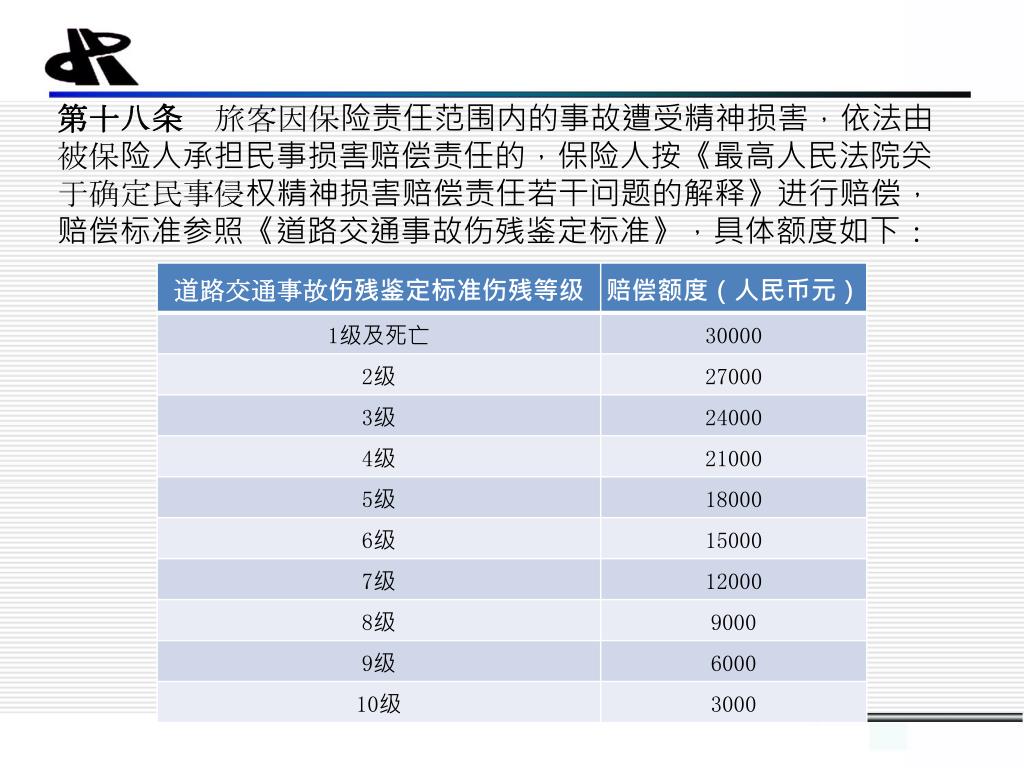 第十八条　旅客因保险责任范围内的事故遭受精神损害，依法由被保险人承担民事损害赔偿责任的，保险人按《最高人民法院关于确定民事侵权精神损害赔偿责任若干问题的解释》进行赔偿，赔偿标准参照《道路交通事故伤残鉴定标准》，具体额度如下：

| 道路交通事故伤残鉴定标准伤残等级 | 赔偿额度（人民币元） |
|---|---|
| 1级及死亡 | 30000 |
| 2级 | 27000 |
| 3级 | 24000 |
| 4级 | 21000 |
| 5级 | 18000 |
| 6级 | 15000 |
| 7级 | 12000 |
| 8级 | 9000 |
| 9级 | 6000 |
| 10级 | 3000 |